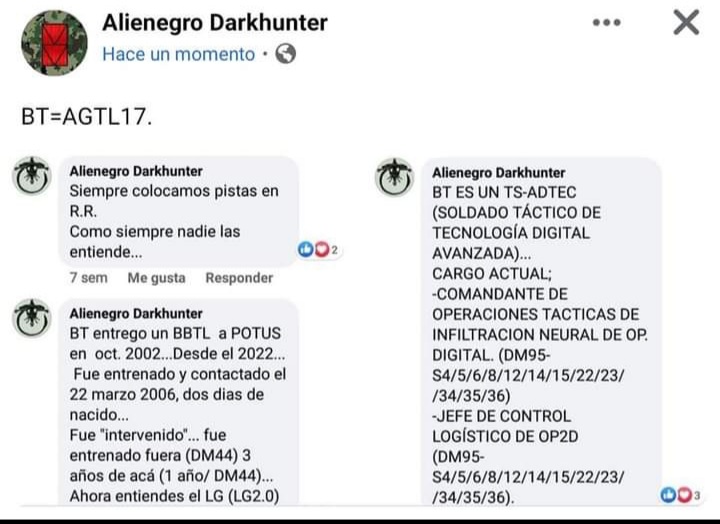 Alienegro Darkhunter
Hace un momento ·

BT=AGTL17.

Alienegro Darkhunter
Siempre colocamos pistas en R.R.
Como siempre nadie las entiende...
2
7 sem Me gusta Responder

Alienegro Darkhunter
BT entrego un BBTL a POTUS en oct. 2002...Desde el 2022...
Fue entrenado y contactado el 22 marzo 2006, dos dias de nacido...
Fue "intervenido"... fue entrenado fuera (DM44) 3 años de acá (1 año/ DM44)...
Ahora entiendes el LG (LG2.0)

Alienegro Darkhunter
BT ES UN TS-ADTEC (SOLDADO TÁCTICO DE TECNOLOGÍA DIGITAL AVANZADA)...
CARGO ACTUAL;
-COMANDANTE DE OPERACIONES TACTICAS DE INFILTRACION NEURAL DE OP. DIGITAL. (DM95-S4/5/6/8/12/14/15/22/23/ /34/35/36)
-JEFE DE CONTROL LOGÍSTICO DE OP2D (DM95-S4/5/6/8/12/14/15/22/23/ /34/35/36).
3